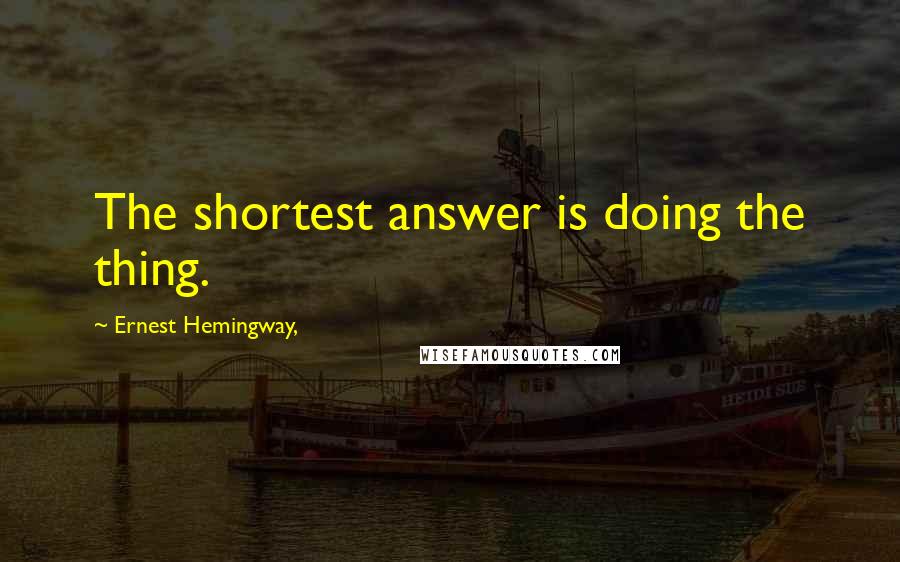 The shortest answer is doing the thing.

~ Ernest Hemingway,

WISEFAMOUSQUOTES.COM

HEIDI SUE